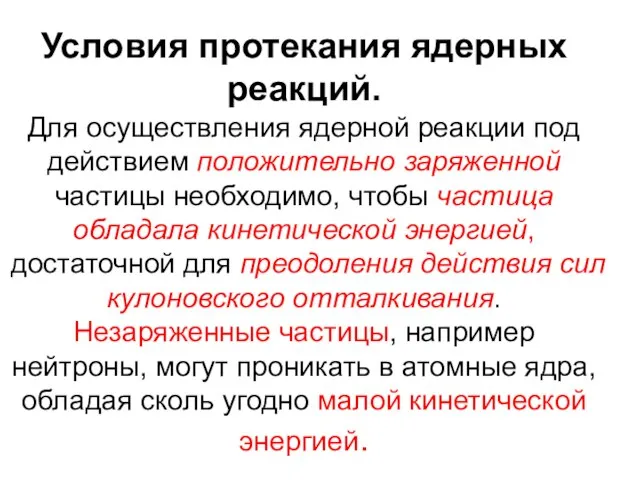 Условия протекания ядерных реакций.

Для осуществления ядерной реакции под действием положительно заряженной частицы необходимо, чтобы частица обладала кинетической энергией, достаточной для преодоления действия сил кулоновского отталкивания. Незаряженные частицы, например нейтроны, могут проникать в атомные ядра, обладая сколь угодно малой кинетической энергией.